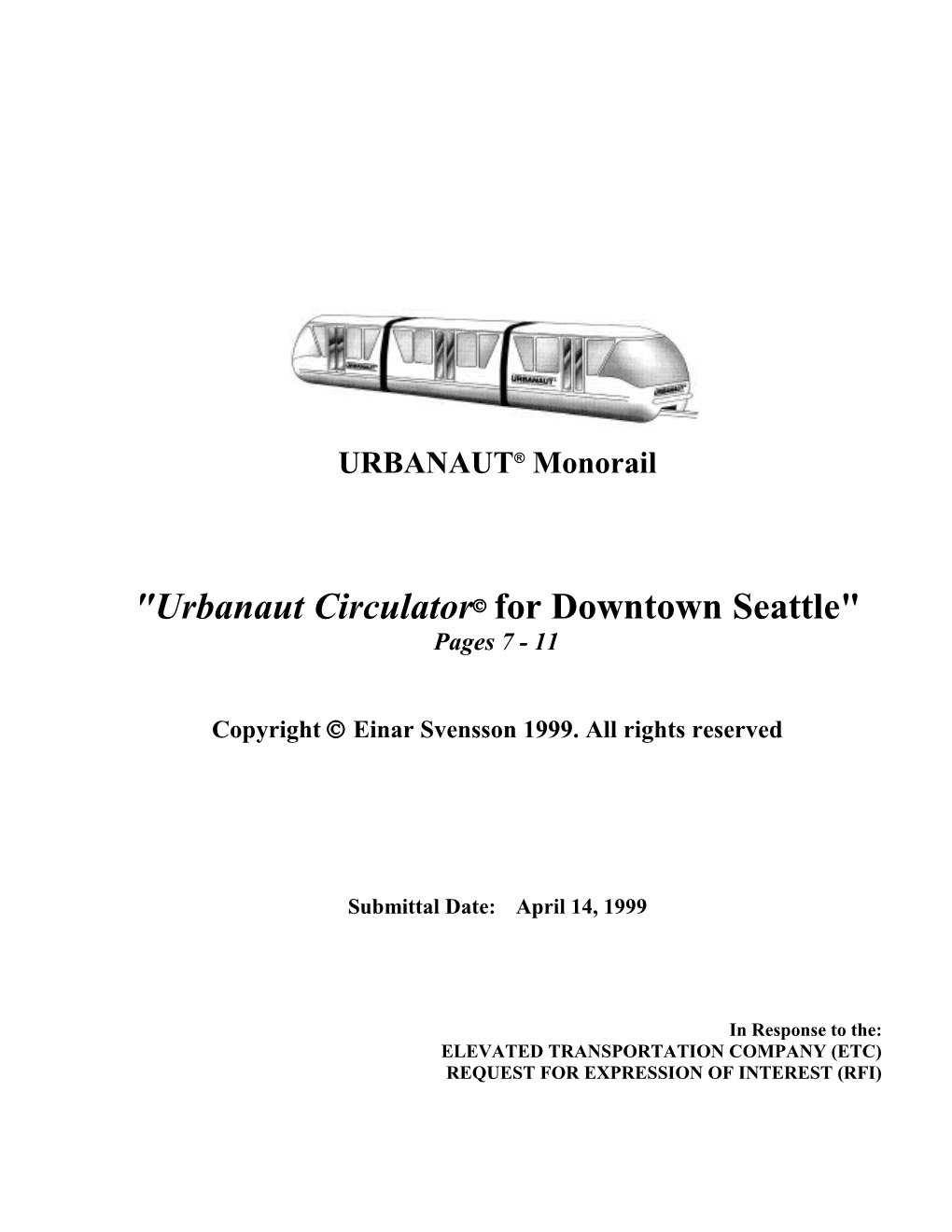 URBANAUT URBANAUT URBANAUT

URBANAUT® Monorail

"Urbanaut Circulator© for Downtown Seattle"
Pages 7 - 11

Copyright © Einar Svensson 1999. All rights reserved

Submittal Date: April 14, 1999

In Response to the:
ELEVATED TRANSPORTATION COMPANY (ETC)
REQUEST FOR EXPRESSION OF INTEREST (RFI)